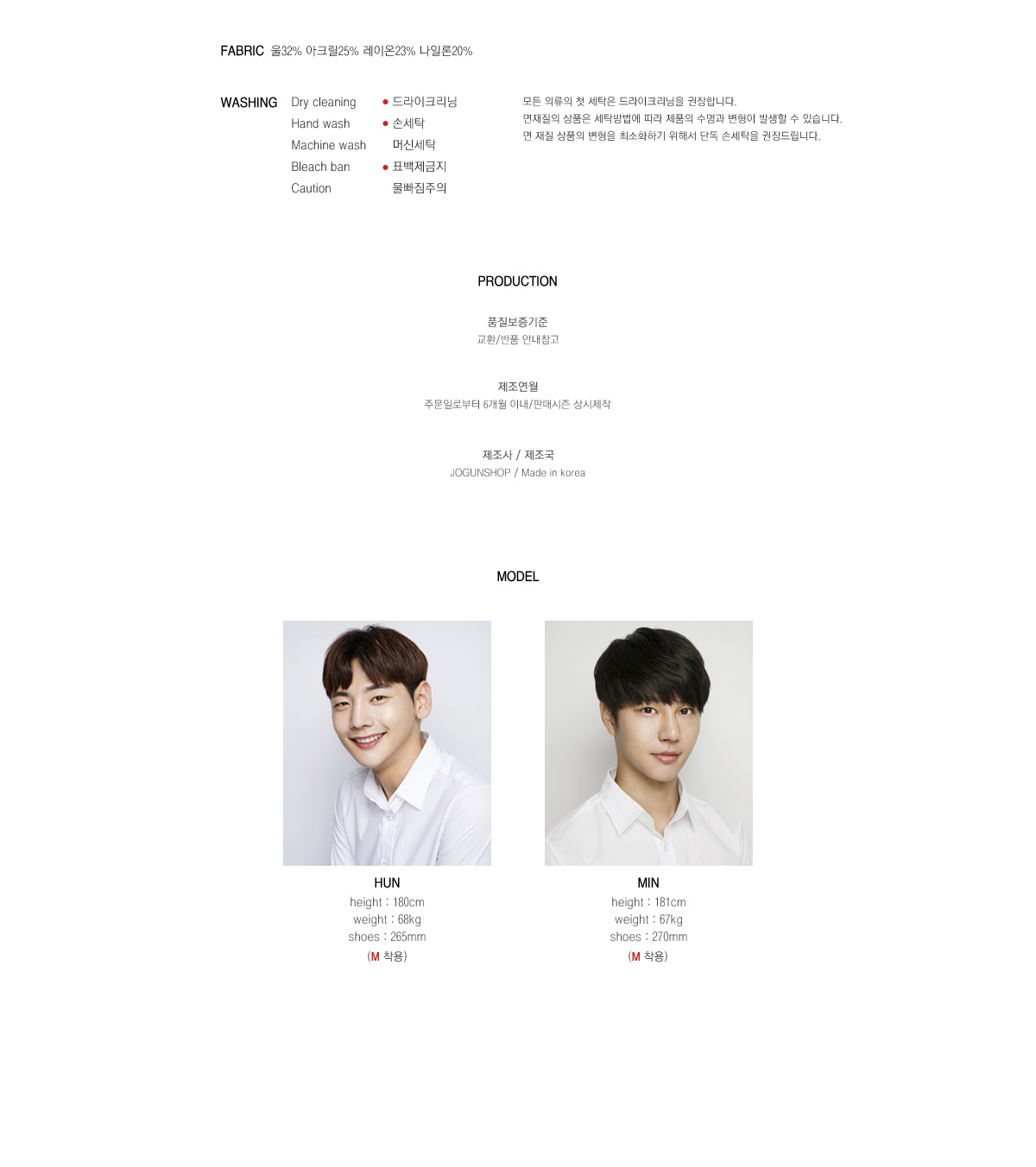 FABRIC 울32% 아크릴25% 레이온23% 나일론20%

WASHING

Dry cleaning
Hand wash
Machine wash
Bleach ban
Caution

• 드라이크리닝
• 손세탁
머신세탁
• 표백제금지
물빠짐주의

모든 의류의 첫 세탁은 드라이크리닝을 권장합니다.
면재질의 상품은 세탁방법에 따라 제품의 수명과 변형이 발생할 수 있습니다.
면 재질 상품의 변형을 최소화하기 위해서 단독 손세탁을 권장드립니다.

PRODUCTION

품질보증기준
교환/반품 안내참고

제조연월
주문일로부터 6개월 이내/판매시즌 상시제작

제조사 / 제조국
JOGUNSHOP / Made in korea

MODEL

HUN
height : 180cm
weight : 68kg
shoes : 265mm
(M 착용)

MIN
height : 181cm
weight : 67kg
shoes : 270mm
(M 착용)